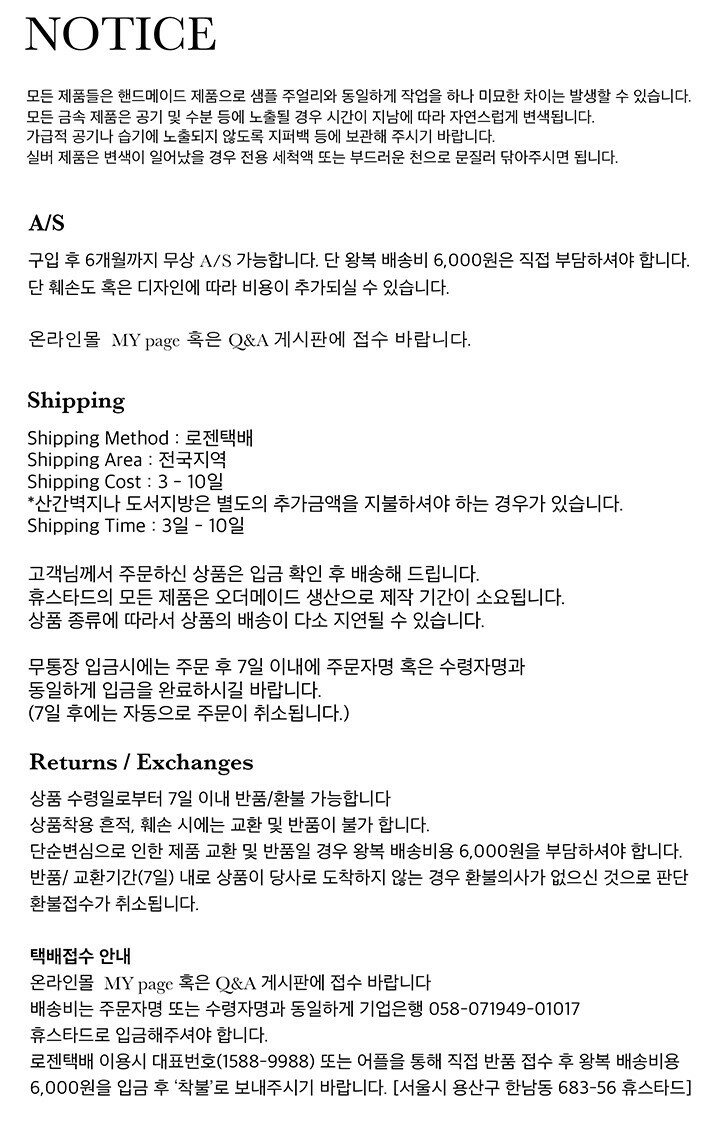 NOTICE

모든 제품들은 핸드메이드 제품으로 샘플 주얼리와 동일하게 작업을 하나 미묘한 차이는 발생할 수 있습니다.
모든 금속 제품은 공기 및 수분 등에 노출될 경우 시간이 지남에 따라 자연스럽게 변색됩니다.
가급적 공기나 습기에 노출되지 않도록 지퍼백 등에 보관해 주시기 바랍니다.
실버 제품은 변색이 일어났을 경우 전용 세척액 또는 부드러운 천으로 문질러 닦아주시면 됩니다.

A/S

구입 후 6개월까지 무상 A/S 가능합니다. 단 왕복 배송비 6,000원은 직접 부담하셔야 합니다.
단 훼손도 혹은 디자인에 따라 비용이 추가되실 수 있습니다.

온라인몰 MY page 혹은 Q&A 게시판에 접수 바랍니다.

Shipping

Shipping Method : 로젠택배
Shipping Area : 전국지역
Shipping Cost : 3 - 10일
*산간벽지나 도서지방은 별도의 추가금액을 지불하셔야 하는 경우가 있습니다.
Shipping Time : 3일 - 10일

고객님께서 주문하신 상품은 입금 확인 후 배송해 드립니다.
휴스타드의 모든 제품은 오더메이드 생산으로 제작 기간이 소요됩니다.
상품 종류에 따라서 상품의 배송이 다소 지연될 수 있습니다.

무통장 입금시에는 주문 후 7일 이내에 주문자명 혹은 수령자명과
동일하게 입금을 완료하시길 바랍니다.
(7일 후에는 자동으로 주문이 취소됩니다.)

Returns / Exchanges

상품 수령일로부터 7일 이내 반품/환불 가능합니다
상품착용 흔적, 훼손 시에는 교환 및 반품이 불가 합니다.
단순변심으로 인한 제품 교환 및 반품일 경우 왕복 배송비용 6,000원을 부담하셔야 합니다.
반품/ 교환기간(7일) 내로 상품이 당사로 도착하지 않는 경우 환불의사가 없으신 것으로 판단
환불접수가 취소됩니다.

택배접수 안내
온라인몰 MY page 혹은 Q&A 게시판에 접수 바랍니다
배송비는 주문자명 또는 수령자명과 동일하게 기업은행 058-071949-01017
휴스타드로 입금해주셔야 합니다.
로젠택배 이용시 대표번호(1588-9988) 또는 어플을 통해 직접 반품 접수 후 왕복 배송비용
6,000원을 입금 후 '착불'로 보내주시기 바랍니다. [서울시 용산구 한남동 683-56 휴스타드]